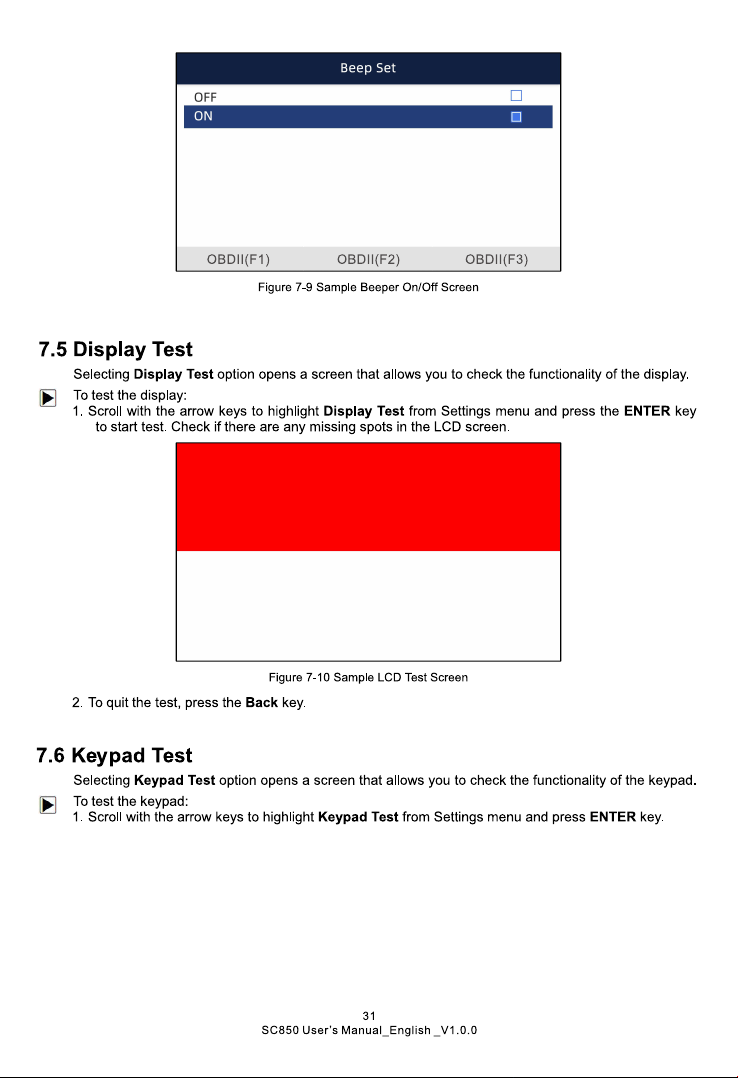 Beep Set

OFF ☐
ON ☑

OBDII(F1) OBDII(F2) OBDII(F3)

Figure 7-9 Sample Beeper On/Off Screen

7.5 Display Test

Selecting Display Test option opens a screen that allows you to check the functionality of the display.

To test the display:

1. Scroll with the arrow keys to highlight Display Test from Settings menu and press the ENTER key to start test. Check if there are any missing spots in the LCD screen.

Figure 7-10 Sample LCD Test Screen

2. To quit the test, press the Back key.

7.6 Keypad Test

Selecting Keypad Test option opens a screen that allows you to check the functionality of the keypad.

To test the keypad:

1. Scroll with the arrow keys to highlight Keypad Test from Settings menu and press ENTER key.

31

SC850 User's Manual_English _V1.0.0